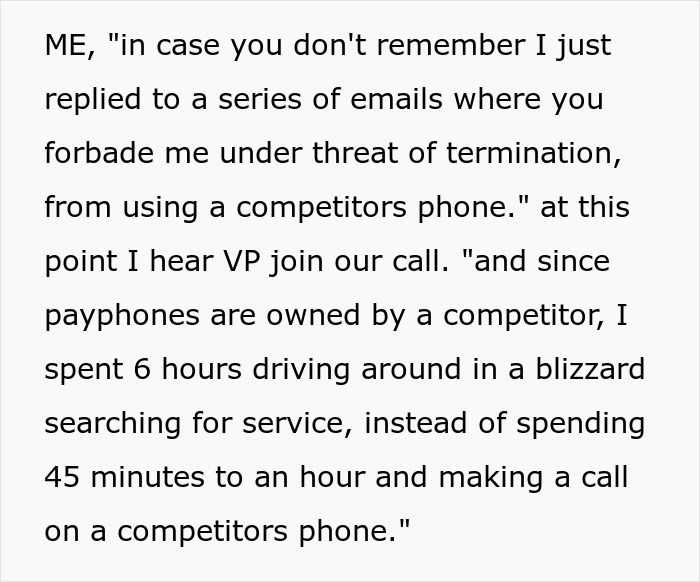 ME, "in case you don't remember I just replied to a series of emails where you forbade me under threat of termination, from using a competitors phone." at this point I hear VP join our call. "and since payphones are owned by a competitor, I spent 6 hours driving around in a blizzard searching for service, instead of spending 45 minutes to an hour and making a call on a competitors phone."